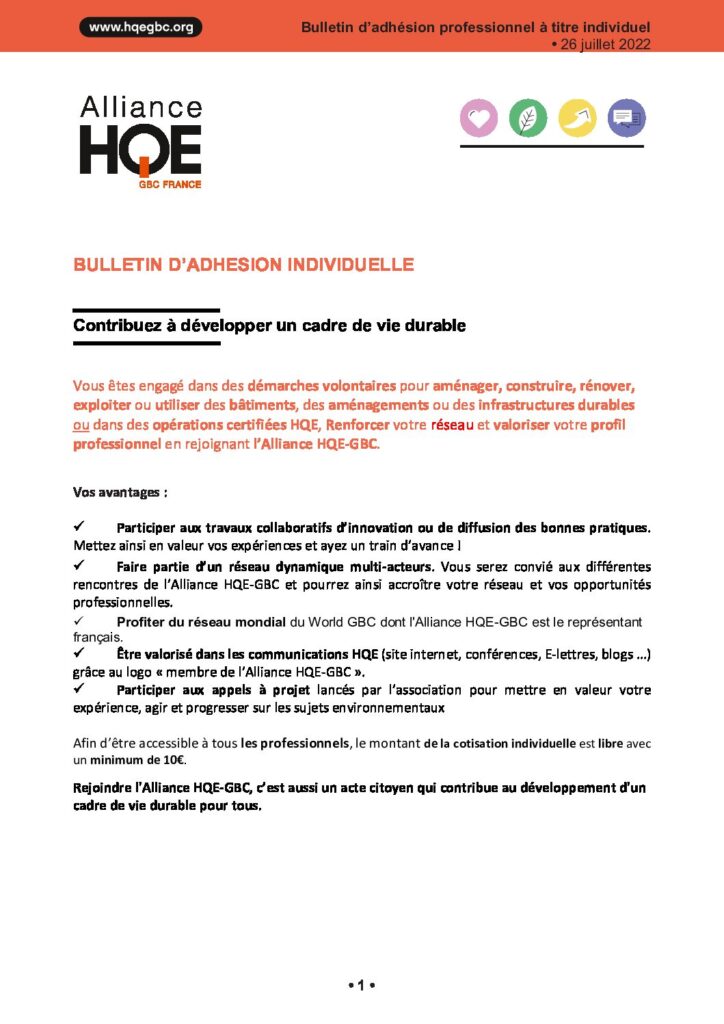 www.hqegbc.org

Bulletin d'adhésion professionnel à titre individuel
• 26 juillet 2022

Alliance
HQE
GBC FRANCE

BULLETIN D'ADHESION INDIVIDUELLE

Contribuez à développer un cadre de vie durable

Vous êtes engagé dans des démarches volontaires pour aménager, construire, rénover, exploiter ou utiliser des bâtiments, des aménagements ou des infrastructures durables ou dans des opérations certifiées HQE, Renforcer votre réseau et valoriser votre profil professionnel en rejoignant l'Alliance HQE-GBC.

Vos avantages :

✓ Participer aux travaux collaboratifs d'innovation ou de diffusion des bonnes pratiques. Mettez ainsi en valeur vos expériences et ayez un train d'avance !

✓ Faire partie d'un réseau dynamique multi-acteurs. Vous serez convié aux différentes rencontres de l'Alliance HQE-GBC et pourrez ainsi accroître votre réseau et vos opportunités professionnelles.

✓ Profiter du réseau mondial du World GBC dont l'Alliance HQE-GBC est le représentant français.

✓ Être valorisé dans les communications HQE (site internet, conférences, E-lettres, blogs …) grâce au logo « membre de l'Alliance HQE-GBC ».

✓ Participer aux appels à projet lancés par l'association pour mettre en valeur votre expérience, agir et progresser sur les sujets environnementaux

Afin d'être accessible à tous les professionnels, le montant de la cotisation individuelle est libre avec un minimum de 10€.

Rejoindre l'Alliance HQE-GBC, c'est aussi un acte citoyen qui contribue au développement d'un cadre de vie durable pour tous.

• 1 •